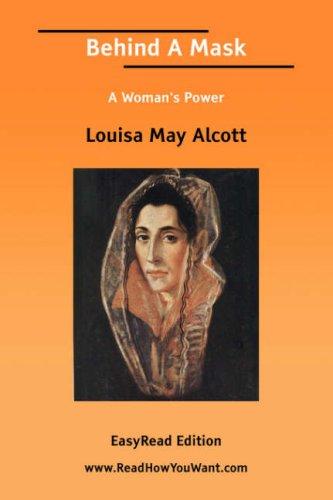 Behind A Mask

A Woman's Power

Louisa May Alcott

EasyRead Edition

www.ReadHowYouWant.com